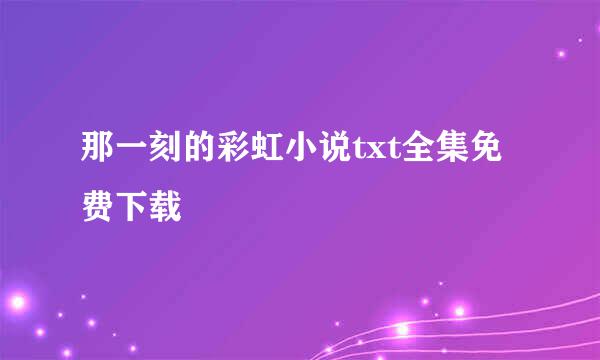 那一刻的彩虹小说txt全集免费下载